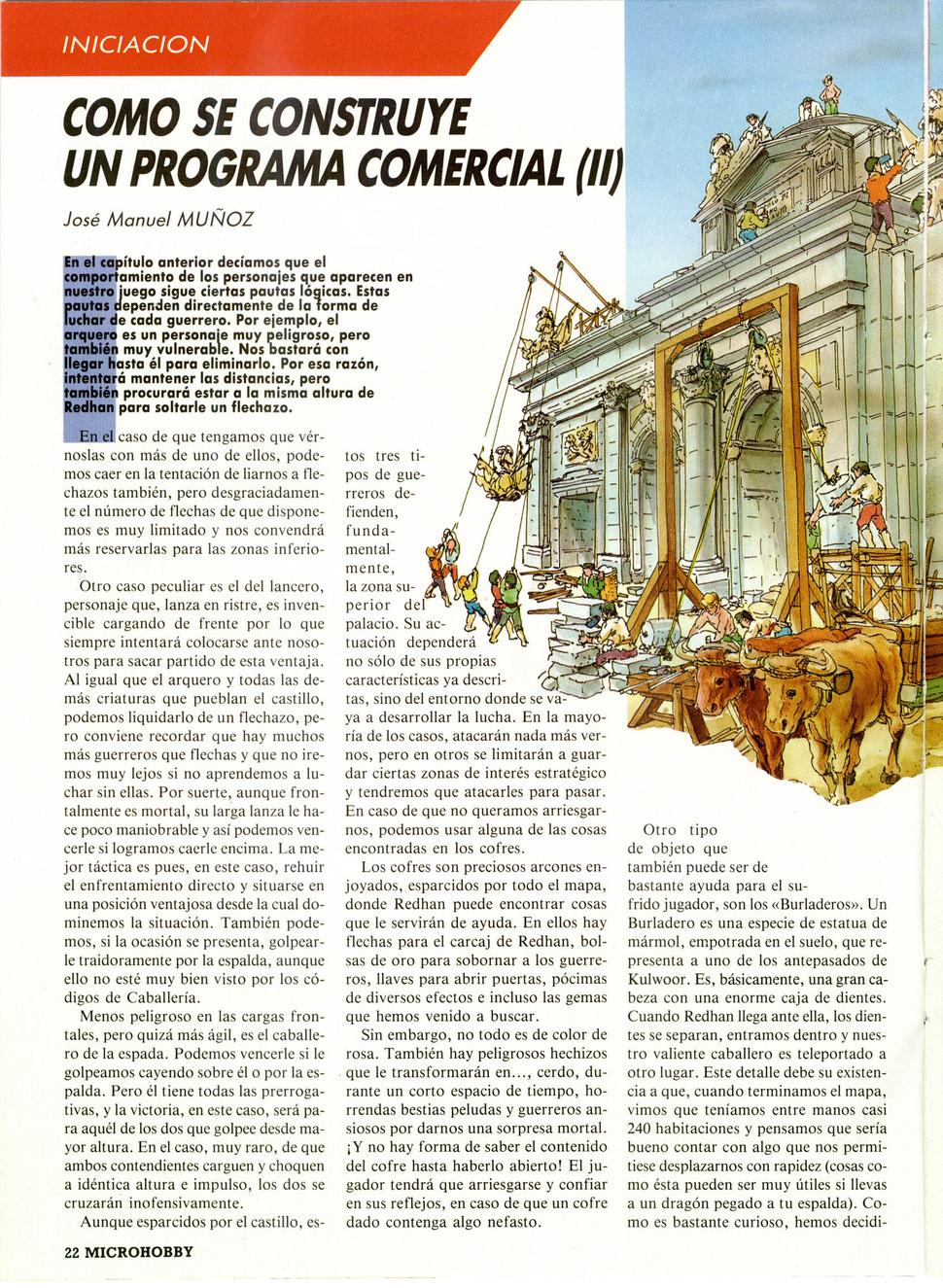 INICIACION

COMO SE CONSTRUYE UN PROGRAMA COMERCIAL (II)

José Manuel MUÑOZ

En el capítulo anterior decíamos que el comportamiento de los personajes que aparecen en nuestro juego sigue ciertas pautas lógicas. Estas pautas dependen directamente de la forma de luchar de cada guerrero. Por ejemplo, el arquero es un personaje muy peligroso, pero también muy vulnerable. Nos bastará con llegar hasta él para eliminarlo. Por esa razón, intentará mantener las distancias, pero también procurará estar a la misma altura de Redhan para soltarle un flechazo.

En el caso de que tengamos que vérnoslas con más de uno de ellos, podemos caer en la tentación de liarnos a flechazos también, pero desgraciadamente el número de flechas de que disponemos es muy limitado y nos convendrá más reservarlas para las zonas inferiores.

Otro caso peculiar es el del lancero, personaje que, lanza en ristre, es invencible cargando de frente por lo que siempre intentará colocarse ante nosotros para sacar partido de esta ventaja. Al igual que el arquero y todas las demás criaturas que pueblan el castillo, podemos liquidarlo de un flechazo, pero conviene recordar que hay muchos más guerreros que flechas y que no iremos muy lejos si no aprendemos a luchar sin ellas. Por suerte, aunque frontalmente es mortal, su larga lanza le hace poco maniobrable y así podemos vencerle si logramos caerle encima. La mejor táctica es pues, en este caso, rehuir el enfrentamiento directo y situarse en una posición ventajosa desde la cual dominemos la situación. También podemos, si la ocasión se presenta, golpearle traidoramente por la espalda, aunque ello no esté muy bien visto por los códigos de Caballería.

Menos peligroso en las cargas frontales, pero quizá más ágil, es el caballero de la espada. Podemos vencerle si le golpeamos cayendo sobre él o por la espalda. Pero él tiene todas las prerrogativas, y la victoria, en este caso, será para aquél de los dos que golpee desde mayor altura. En el caso, muy raro, de que ambos contendientes carguen y choquen a idéntica altura e impulso, los dos se cruzarán inofensivamente.

Aunque esparcidos por el castillo, estos tres tipos de guerreros defienden, fundamentalmente, la zona superior del palacio. Su actuación dependerá no sólo de sus propias características ya descritas, sino del entorno donde se vaya a desarrollar la lucha. En la mayoría de los casos, atacarán nada más vernos, pero en otros se limitarán a guardar ciertas zonas de interés estratégico y tendremos que atacarles para pasar. En caso de que no queramos arriesgarnos, podemos usar alguna de las cosas encontradas en los cofres.

Los cofres son preciosos arcones enjoyados, esparcidos por todo el mapa, donde Redhan puede encontrar cosas que le servirán de ayuda. En ellos hay flechas para el carcaj de Redhan, bolsas de oro para sobornar a los guerreros, llaves para abrir puertas, pócimas de diversos efectos e incluso las gemas que hemos venido a buscar.

Sin embargo, no todo es de color de rosa. También hay peligrosos hechizos que le transformarán en..., cerdo, durante un corto espacio de tiempo, horrendas bestias peludas y guerreros ansiosos por darnos una sorpresa mortal. ¡Y no hay forma de saber el contenido del cofre hasta haberlo abierto! El jugador tendrá que arriesgarse y confiar en sus reflejos, en caso de que un cofre dado contenga algo nefasto.

Otro tipo de objeto que también puede ser de bastante ayuda para el sufrido jugador, son los «Burladeros». Un Burladero es una especie de estatua de mármol, empotrada en el suelo, que representa a uno de los antepasados de Kulwoor. Es, básicamente, una gran cabeza con una enorme caja de dientes. Cuando Redhan llega ante ella, los dientes se separan, entramos dentro y nuestro valiente caballero es teleportado a otro lugar. Este detalle debe su existencia a que, cuando terminamos el mapa, vimos que teníamos entre manos casi 240 habitaciones y pensamos que sería bueno contar con algo que nos permitiese desplazarnos con rapidez (cosas como ésta pueden ser muy útiles si llevas a un dragón pegado a tu espalda). Como es bastante curioso, hemos decidi-

22 MICROHOBBY